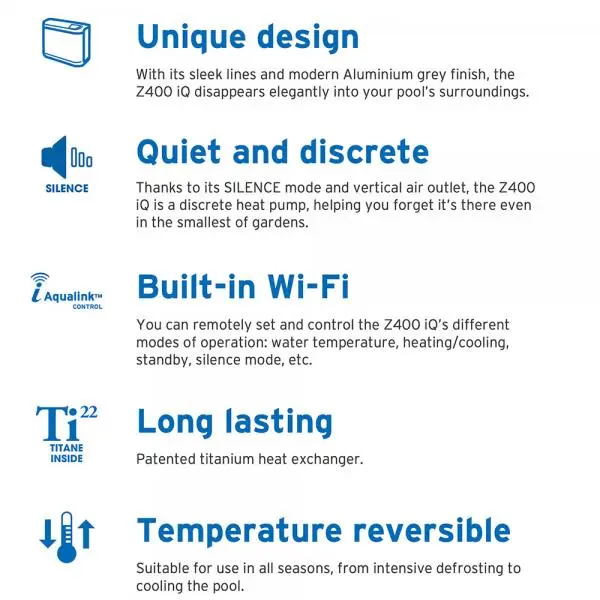 Unique design

With its sleek lines and modern Aluminium grey finish, the Z400 iQ disappears elegantly into your pool's surroundings.

SILENCE

Quiet and discrete

Thanks to its SILENCE mode and vertical air outlet, the Z400 iQ is a discrete heat pump, helping you forget it's there even in the smallest of gardens.

i Aqualink™
CONTROL

Built-in Wi-Fi

You can remotely set and control the Z400 iQ's different modes of operation: water temperature, heating/cooling, standby, silence mode, etc.

Ti 22
TITANE
INSIDE

Long lasting

Patented titanium heat exchanger.

Temperature reversible

Suitable for use in all seasons, from intensive defrosting to cooling the pool.